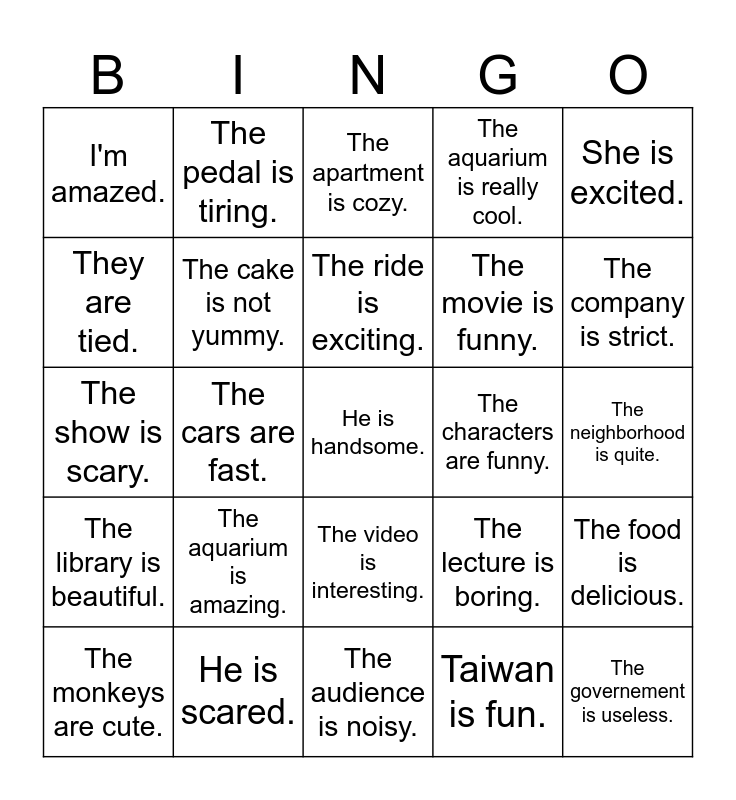 | B | I | N | G | O |
|---|---|---|---|---|
| I'm amazed. | The pedal is tiring. | The apartment is cozy. | The aquarium is really cool. | She is excited. |
| They are tied. | The cake is not yummy. | The ride is exciting. | The movie is funny. | The company is strict. |
| The show is scary. | The cars are fast. | He is handsome. | The characters are funny. | The neighborhood is quite. |
| The library is beautiful. | The aquarium is amazing. | The video is interesting. | The lecture is boring. | The food is delicious. |
| The monkeys are cute. | He is scared. | The audience is noisy. | Taiwan is fun. | The governement is useless. |